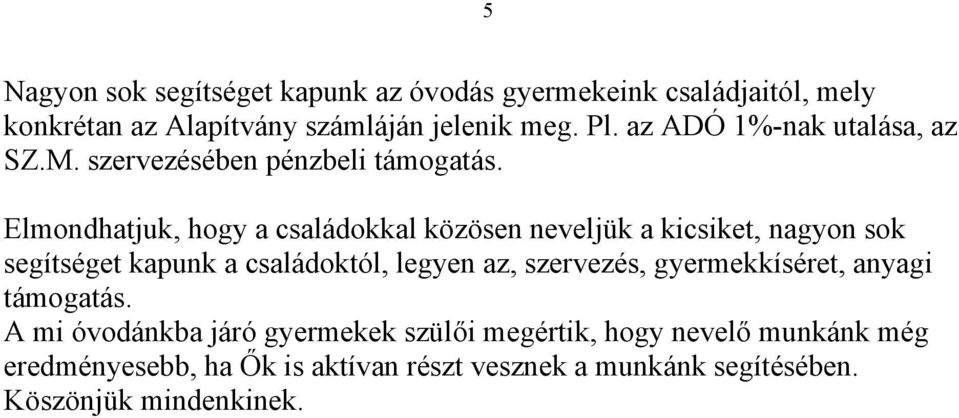 5

Nagyon sok segítséget kapunk az óvodás gyermekeink családjaitól, mely konkrétan az Alapítvány számláján jelenik meg. Pl. az ADÓ 1%-nak utalása, az SZ.M. szervezésében pénzbeli támogatás.

Elmondhatjuk, hogy a családokkal közösen neveljük a kicsiket, nagyon sok segítséget kapunk a családoktól, legyen az, szervezés, gyermekkíséret, anyagi támogatás.
A mi óvodánkba járó gyermekek szülői megértik, hogy nevelő munkánk még eredményesebb, ha Ők is aktívan részt vesznek a munkánk segítésében.
Köszönjük mindenkinek.